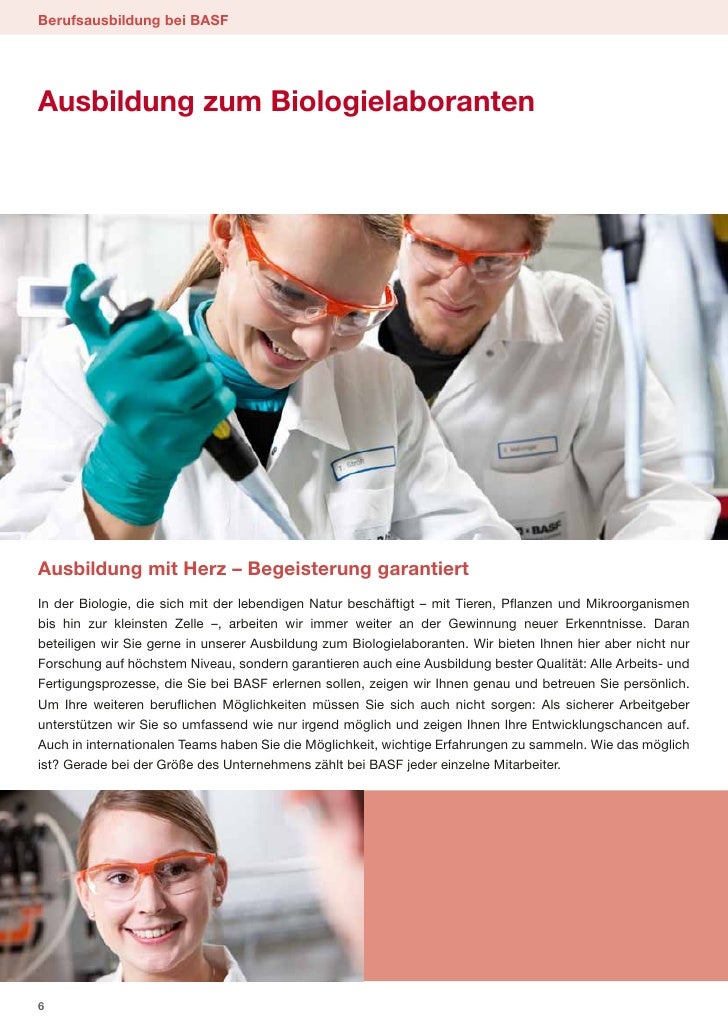 Berufsausbildung bei BASF

Ausbildung zum Biologielaboranten

Ausbildung mit Herz – Begeisterung garantiert

In der Biologie, die sich mit der lebendigen Natur beschäftigt – mit Tieren, Pflanzen und Mikroorganismen bis hin zur kleinsten Zelle –, arbeiten wir immer weiter an der Gewinnung neuer Erkenntnisse. Daran beteiligen wir Sie gerne in unserer Ausbildung zum Biologielaboranten. Wir bieten Ihnen hier aber nicht nur Forschung auf höchstem Niveau, sondern garantieren auch eine Ausbildung bester Qualität: Alle Arbeits- und Fertigungsprozesse, die Sie bei BASF erlernen sollen, zeigen wir Ihnen genau und betreuen Sie persönlich. Um Ihre weiteren beruflichen Möglichkeiten müssen Sie sich auch nicht sorgen: Als sicherer Arbeitgeber unterstützen wir Sie so umfassend wie nur irgend möglich und zeigen Ihnen Ihre Entwicklungschancen auf. Auch in internationalen Teams haben Sie die Möglichkeit, wichtige Erfahrungen zu sammeln. Wie das möglich ist? Gerade bei der Größe des Unternehmens zählt bei BASF jeder einzelne Mitarbeiter.

6